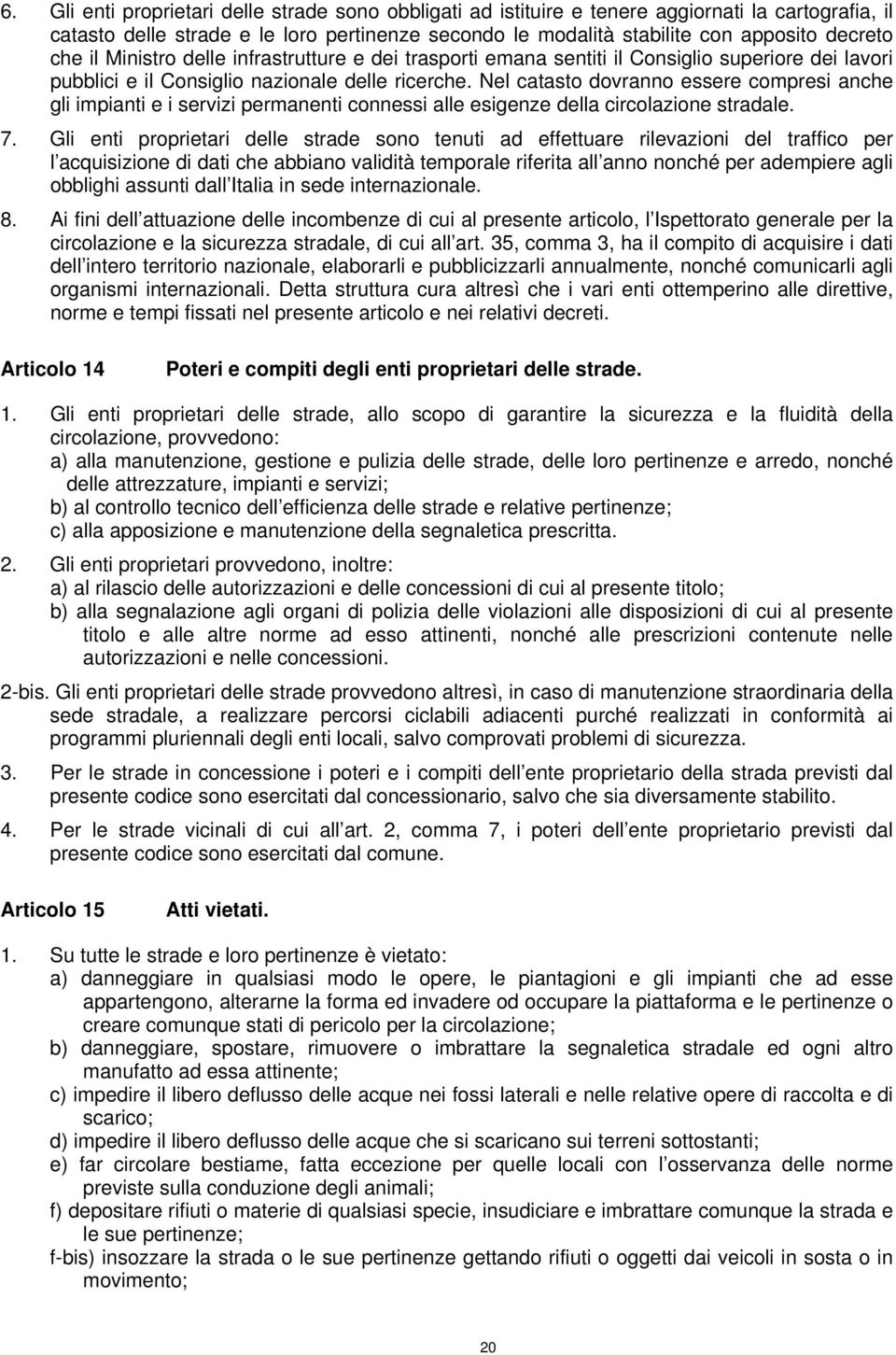 6. Gli enti proprietari delle strade sono obbligati ad istituire e tenere aggiornati la cartografia, il catasto delle strade e le loro pertinenze secondo le modalità stabilite con apposito decreto che il Ministro delle infrastrutture e dei trasporti emana sentiti il Consiglio superiore dei lavori pubblici e il Consiglio nazionale delle ricerche. Nel catasto dovranno essere compresi anche gli impianti e i servizi permanenti connessi alle esigenze della circolazione stradale.

7. Gli enti proprietari delle strade sono tenuti ad effettuare rilevazioni del traffico per l acquisizione di dati che abbiano validità temporale riferita all anno nonché per adempiere agli obblighi assunti dall Italia in sede internazionale.

8. Ai fini dell attuazione delle incombenze di cui al presente articolo, l Ispettorato generale per la circolazione e la sicurezza stradale, di cui all art. 35, comma 3, ha il compito di acquisire i dati dell intero territorio nazionale, elaborarli e pubblicizzarli annualmente, nonché comunicarli agli organismi internazionali. Detta struttura cura altresì che i vari enti ottemperino alle direttive, norme e tempi fissati nel presente articolo e nei relativi decreti.

Articolo 14 Poteri e compiti degli enti proprietari delle strade.

1. Gli enti proprietari delle strade, allo scopo di garantire la sicurezza e la fluidità della circolazione, provvedono:
a) alla manutenzione, gestione e pulizia delle strade, delle loro pertinenze e arredo, nonché delle attrezzature, impianti e servizi;
b) al controllo tecnico dell efficienza delle strade e relative pertinenze;
c) alla apposizione e manutenzione della segnaletica prescritta.

2. Gli enti proprietari provvedono, inoltre:
a) al rilascio delle autorizzazioni e delle concessioni di cui al presente titolo;
b) alla segnalazione agli organi di polizia delle violazioni alle disposizioni di cui al presente titolo e alle altre norme ad esso attinenti, nonché alle prescrizioni contenute nelle autorizzazioni e nelle concessioni.

2-bis. Gli enti proprietari delle strade provvedono altresì, in caso di manutenzione straordinaria della sede stradale, a realizzare percorsi ciclabili adiacenti purché realizzati in conformità ai programmi pluriennali degli enti locali, salvo comprovati problemi di sicurezza.

3. Per le strade in concessione i poteri e i compiti dell ente proprietario della strada previsti dal presente codice sono esercitati dal concessionario, salvo che sia diversamente stabilito.

4. Per le strade vicinali di cui all art. 2, comma 7, i poteri dell ente proprietario previsti dal presente codice sono esercitati dal comune.

Articolo 15 Atti vietati.

1. Su tutte le strade e loro pertinenze è vietato:
a) danneggiare in qualsiasi modo le opere, le piantagioni e gli impianti che ad esse appartengono, alterarne la forma ed invadere od occupare la piattaforma e le pertinenze o creare comunque stati di pericolo per la circolazione;
b) danneggiare, spostare, rimuovere o imbrattare la segnaletica stradale ed ogni altro manufatto ad essa attinente;
c) impedire il libero deflusso delle acque nei fossi laterali e nelle relative opere di raccolta e di scarico;
d) impedire il libero deflusso delle acque che si scaricano sui terreni sottostanti;
e) far circolare bestiame, fatta eccezione per quelle locali con l osservanza delle norme previste sulla conduzione degli animali;
f) depositare rifiuti o materie di qualsiasi specie, insudiciare e imbrattare comunque la strada e le sue pertinenze;
f-bis) insozzare la strada o le sue pertinenze gettando rifiuti o oggetti dai veicoli in sosta o in movimento;

20